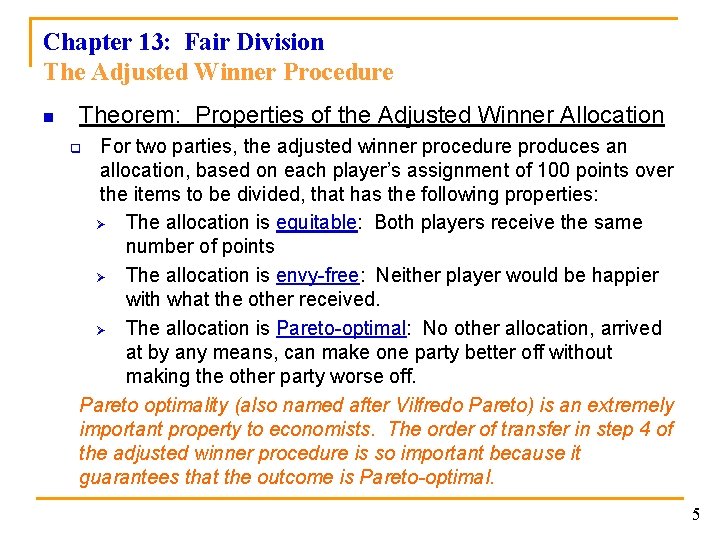 Chapter 13: Fair Division
The Adjusted Winner Procedure

Theorem: Properties of the Adjusted Winner Allocation

For two parties, the adjusted winner procedure produces an allocation, based on each player's assignment of 100 points over the items to be divided, that has the following properties:

The allocation is equitable: Both players receive the same number of points

The allocation is envy-free: Neither player would be happier with what the other received.

The allocation is Pareto-optimal: No other allocation, arrived at by any means, can make one party better off without making the other party worse off.

Pareto optimality (also named after Vilfredo Pareto) is an extremely important property to economists. The order of transfer in step 4 of the adjusted winner procedure is so important because it guarantees that the outcome is Pareto-optimal.

5